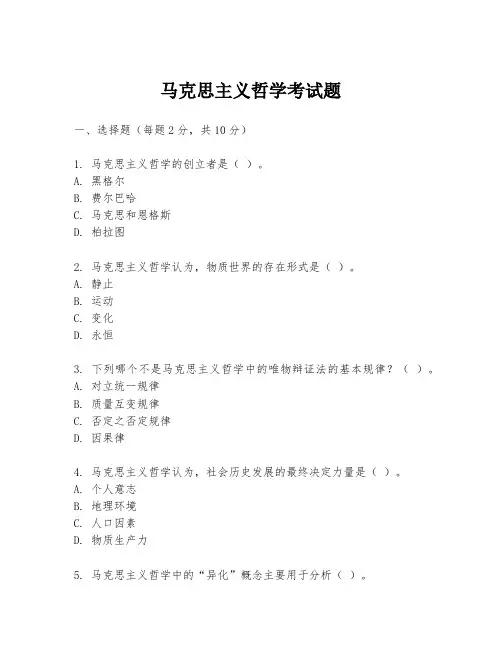 马克思主义哲学考试题

一、选择题（每题2分，共10分）

1. 马克思主义哲学的创立者是（ ）。
A. 黑格尔
B. 费尔巴哈
C. 马克思和恩格斯
D. 柏拉图

2. 马克思主义哲学认为，物质世界的存在形式是（ ）。
A. 静止
B. 运动
C. 变化
D. 永恒

3. 下列哪个不是马克思主义哲学中的唯物辩证法的基本规律？（ ）。
A. 对立统一规律
B. 质量互变规律
C. 否定之否定规律
D. 因果律

4. 马克思主义哲学认为，社会历史发展的最终决定力量是（ ）。
A. 个人意志
B. 地理环境
C. 人口因素
D. 物质生产力

5. 马克思主义哲学中的“异化”概念主要用于分析（ ）。